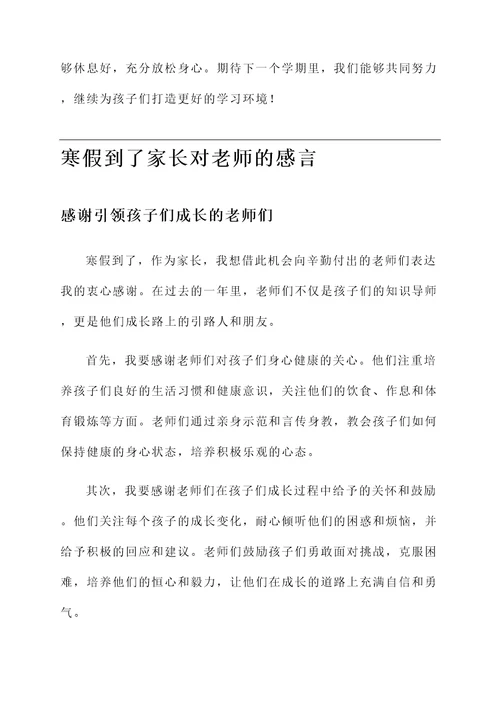 够休息好，充分放松身心。期待下一个学期里，我们能够共同努力，继续为孩子们打造更好的学习环境！

寒假到了家长对老师的感言

感谢引领孩子们成长的老师们

寒假到了，作为家长，我想借此机会向辛勤付出的老师们表达我的衷心感谢。在过去的一年里，老师们不仅是孩子们的知识导师，更是他们成长路上的引路人和朋友。

首先，我要感谢老师们对孩子们身心健康的关心。他们注重培养孩子们良好的生活习惯和健康意识，关注他们的饮食、作息和体育锻炼等方面。老师们通过亲身示范和言传身教，教会孩子们如何保持健康的身心状态，培养积极乐观的心态。

其次，我要感谢老师们在孩子们成长过程中给予的关怀和鼓励。他们关注每个孩子的成长变化，耐心倾听他们的困惑和烦恼，并给予积极的回应和建议。老师们鼓励孩子们勇敢面对挑战，克服困难，培养他们的恒心和毅力，让他们在成长的道路上充满自信和勇气。